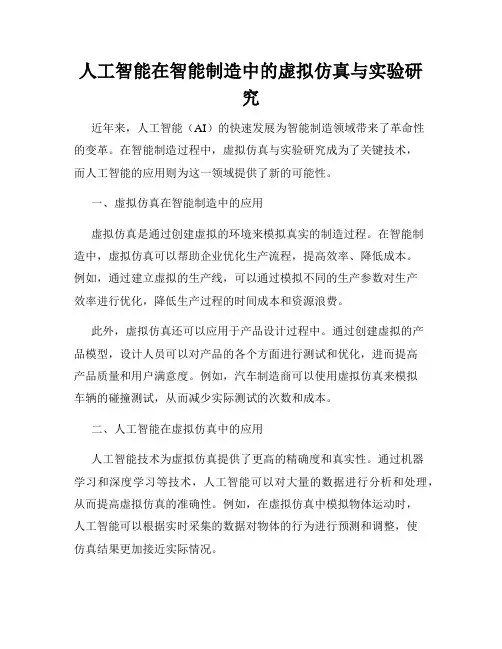 人工智能在智能制造中的虚拟仿真与实验研究

近年来，人工智能（AI）的快速发展为智能制造领域带来了革命性的变革。在智能制造过程中，虚拟仿真与实验研究成为了关键技术，而人工智能的应用则为这一领域提供了新的可能性。

一、虚拟仿真在智能制造中的应用

虚拟仿真是通过创建虚拟的环境来模拟真实的制造过程。在智能制造中，虚拟仿真可以帮助企业优化生产流程，提高效率、降低成本。例如，通过建立虚拟的生产线，可以通过模拟不同的生产参数对生产效率进行优化，降低生产过程的时间成本和资源浪费。

此外，虚拟仿真还可以应用于产品设计过程中。通过创建虚拟的产品模型，设计人员可以对产品的各个方面进行测试和优化，进而提高产品质量和用户满意度。例如，汽车制造商可以使用虚拟仿真来模拟车辆的碰撞测试，从而减少实际测试的次数和成本。

二、人工智能在虚拟仿真中的应用

人工智能技术为虚拟仿真提供了更高的精确度和真实性。通过机器学习和深度学习等技术，人工智能可以对大量的数据进行分析和处理，从而提高虚拟仿真的准确性。例如，在虚拟仿真中模拟物体运动时，人工智能可以根据实时采集的数据对物体的行为进行预测和调整，使仿真结果更加接近实际情况。